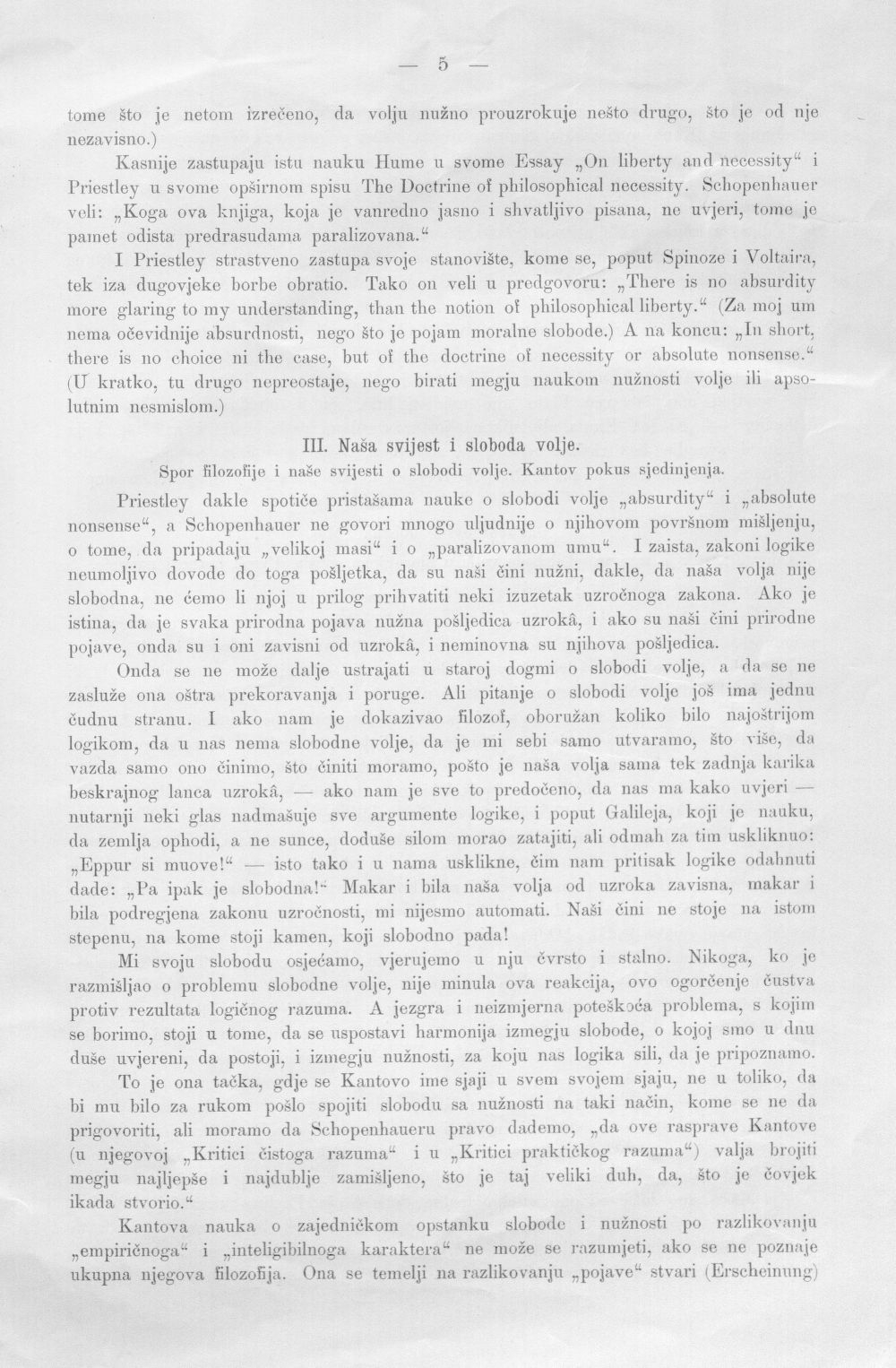 — 5 —

tome što je netom izrečeno, da volju nužno prouzrokuje nešto drugo, što je od nje nezavisno.)

Kasnije zastupaju istu nauku Hume u svome Essay „On liberty and necessity“ i Priestley u svome opširnom spisu The Doctrine of philosophical necessity. Schopenhauer veli: „Koga ova knjiga, koja je vanredno jasno i shvatljivo pisana, ne uvjeri, tome je pamet odista predrasudama paralizovana.“

I Priestley strastveno zastupa svoje stanovište, kome se, poput Spinoze i Voltaira, tek iza dugovjeke borbe obratio. Tako on veli u predgovoru: „There is no absurdity more glaring to my understanding, than the notion of philosophical liberty.“ (Za moj um nema očevidnije absurdnosti, nego što je pojam moralne slobode.) A na koncu: „In short, there is no choice ni the case, but of the doctrine of necessity or absolute nonsense.“ (U kratko, tu drugo nepreostaje, nego birati megju naukom nužnosti volje ili apsolutnim nesmislom.)

III. Naša svijest i sloboda volje.

Spor filozofije i naše svijesti o slobodi volje. Kantov pokus sjedinjenja.

Priestley dakle spotiče pristašama nauke o slobodi volje „absurdity“ i „absolute nonsense“, a Schopenhauer ne govori mnogo uljudnije o njihovom površnom mišljenju, o tome, da pripadaju „velikoj masi“ i o „paralizovanom umu“. I zaista, zakoni logike neumoljivo dovode do toga pošljetka, da su naši čini nužni, dakle, da naša volja nije slobodna, ne ćemo li njoj u prilog prihvatiti neki izuzetak uzročnoga zakona. Ako je istina, da je svaka prirodna pojava nužna pošljedica uzrokâ, i ako su naši čini prirodne pojave, onda su i oni zavisni od uzrokâ, i neminovna su njihova pošljedica.

Onda se ne može dalje ustrajati u staroj dogmi o slobodi volje, a da se ne zasluže ona oštra prekoravanja i poruge. Ali pitanje o slobodi volje još ima jednu čudnu stranu. I ako nam je dokazivao filozof, oboružan koliko bilo najoštrijom logikom, da u nas nema slobodne volje, da je mi sebi samo utvaramo, što više, da vazda samo ono činimo, što činiti moramo, pošto je naša volja sama tek zadnja karika beskrajnog lanca uzrokâ, — ako nam je sve to predočeno, da nas ma kako uvjeri — nutarnji neki glas nadmašuje sve argumente logike, i poput Galileja, koji je nauku, da zemlja ophodi, a ne sunce, doduše silom morao zatajiti, ali odmah za tim uskliknuo: „Eppur si muove!“ — isto tako i u nama usklikne, čim nam pritisak logike odahnuti dade: „Pa ipak je slobodna!“ Makar i bila naša volja od uzroka zavisna, makar i bila podregjena zakonu uzročnosti, mi nijesmo automati. Naši čini ne stoje na istom stepenu, na kome stoji kamen, koji slobodno pada!

Mi svoju slobodu osjećamo, vjerujemo u nju čvrsto i stalno. Nikoga, ko je razmišljao o problemu slobodne volje, nije minula ova reakcija, ovo ogorčenje čustva protiv rezultata logičnog razuma. A jezgra i neizmjerna poteškoća problema, s kojim se borimo, stoji u tome, da se uspostavi harmonija izmegju slobode, o kojoj smo u dnu duše uvjereni, da postoji, i izmegju nužnosti, za koju nas logika sili, da je pripoznamo.

To je ona tačka, gdje se Kantovo ime sjaji u svem svojem sjaju, ne u toliko, da bi mu bilo za rukom pošlo spojiti slobodu sa nužnosti na taki način, kome se ne da prigovoriti, ali moramo da Schopenhaueru pravo dademo, „da ove rasprave Kantove (u njegovoj „Kritici čistoga razuma“ i u „Kritici praktičkog razuma“) valja brojiti megju najljepše i najdublje zamišljeno, što je taj veliki duh, da, što je čovjek ikada stvorio.“

Kantova nauka o zajedničkom opstanku slobode i nužnosti po razlikovanju „empiričnoga“ i „inteligibilnoga karaktera“ ne može se razumjeti, ako se ne poznaje ukupna njegova filozofija. Ona se temelji na razlikovanju „pojave“ stvari (Erscheinung)